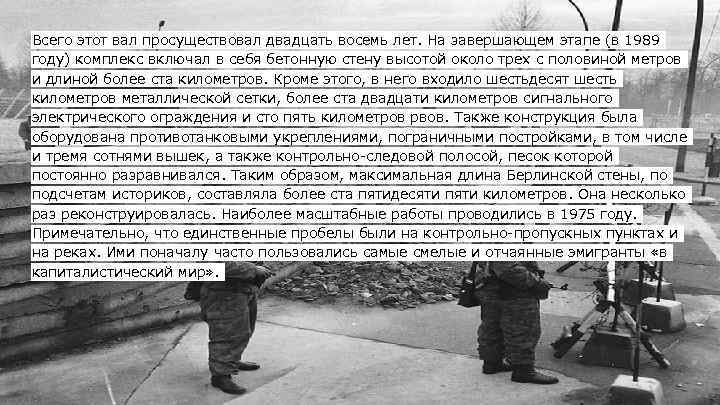 Всего этот вал просуществовал двадцать восемь лет. На завершающем этапе (в 1989 году) комплекс включал в себя бетонную стену высотой около трех с половиной метров и длиной более ста километров. Кроме этого, в него входило шестьдесят шесть километров металлической сетки, более ста двадцати километров сигнального электрического ограждения и сто пять километров рвов. Также конструкция была оборудована противотанковыми укреплениями, пограничными постройками, в том числе и тремя сотнями вышек, а также контрольно-следовой полосой, песок которой постоянно разравнивался. Таким образом, максимальная длина Берлинской стены, по подсчетам историков, составляла более ста пятидесяти пяти километров. Она несколько раз реконструировалась. Наиболее масштабные работы проводились в 1975 году. Примечательно, что единственные пробелы были на контрольно-пропускных пунктах и на реках. Ими поначалу часто пользовались самые смелые и отчаянные эмигранты «в капиталистический мир».